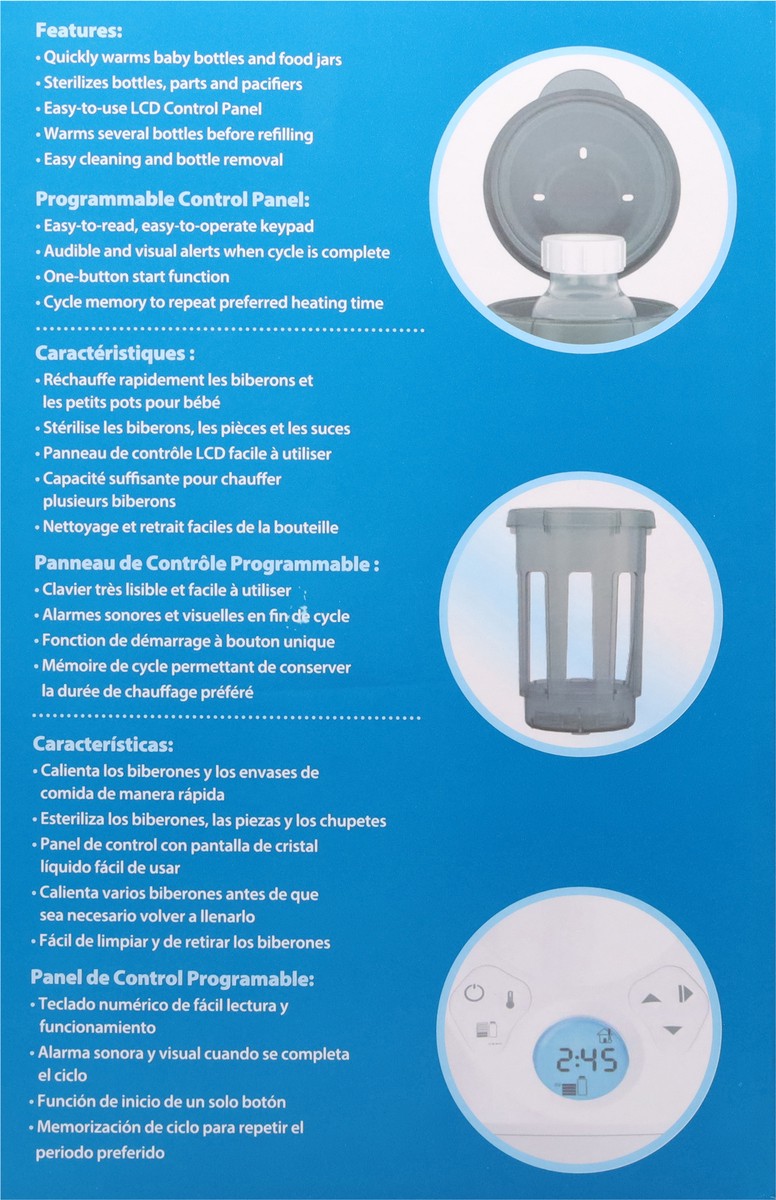 Features:
• Quickly warms baby bottles and food jars
• Sterilizes bottles, parts and pacifiers
• Easy-to-use LCD Control Panel
• Warms several bottles before refilling
• Easy cleaning and bottle removal

Programmable Control Panel:
• Easy-to-read, easy-to-operate keypad
• Audible and visual alerts when cycle is complete
• One-button start function
• Cycle memory to repeat preferred heating time

Caractéristiques :
• Réchauffe rapidement les biberons et les petits pots pour bébé
• Stérilise les biberons, les pièces et les suces
• Panneau de contrôle LCD facile à utiliser
• Capacité suffisante pour chauffer plusieurs biberons
• Nettoyage et retrait faciles de la bouteille

Panneau de Contrôle Programmable :
• Clavier très lisible et facile à utiliser
• Alarmes sonores et visuelles en fin de cycle
• Fonction de démarrage à bouton unique
• Mémoire de cycle permettant de conserver la durée de chauffage préféré

Características:
• Calienta los biberones y los envases de comida de manera rápida
• Esteriliza los biberones, las piezas y los chupetes
• Panel de control con pantalla de cristal líquido fácil de usar
• Calienta varios biberones antes de que sea necesario volver a llenarlo
• Fácil de limpiar y de retirar los biberones

Panel de Control Programable:
• Teclado numérico de fácil lectura y funcionamiento
• Alarma sonora y visual cuando se completa el ciclo
• Función de inicio de un solo botón
• Memorización de ciclo para repetir el periodo preferido

2:45